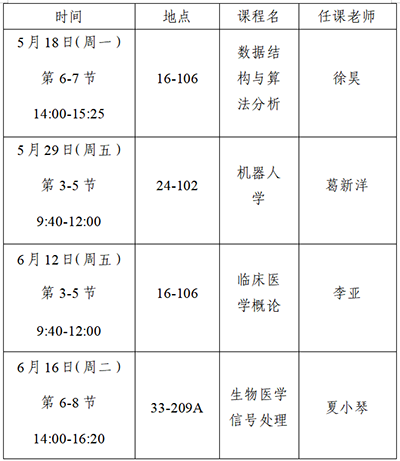 | 时间 | 地点 | 课程名 | 任课老师 |
|---|---|---|---|
| 5月18日(周一) 第6-7节 14:00-15:25 | 16-106 | 数据结构与算法分析 | 徐昊 |
| 5月29日(周五) 第3-5节 9:40-12:00 | 24-102 | 机器人学 | 葛新洋 |
| 6月12日(周五) 第3-5节 9:40-12:00 | 16-106 | 临床医学概论 | 李亚 |
| 6月16日(周二) 第6-8节 14:00-16:20 | 33-209A | 生物医学信号处理 | 夏小琴 |